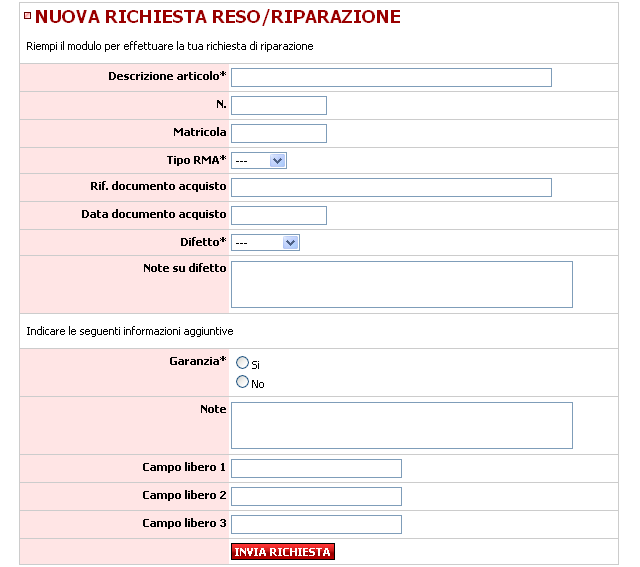 NUOVA RICHIESTA RESO/RIPARAZIONE

Riempi il modulo per effettuare la tua richiesta di riparazione

Descrizione articolo*

N.

Matricola

Tipo RMA* ---

Rif. documento acquisto

Data documento acquisto

Difetto* ---

Note su difetto

Indicare le seguenti informazioni aggiuntive

Garanzia* Si No

Note

Campo libero 1

Campo libero 2

Campo libero 3

INVIA RICHIESTA